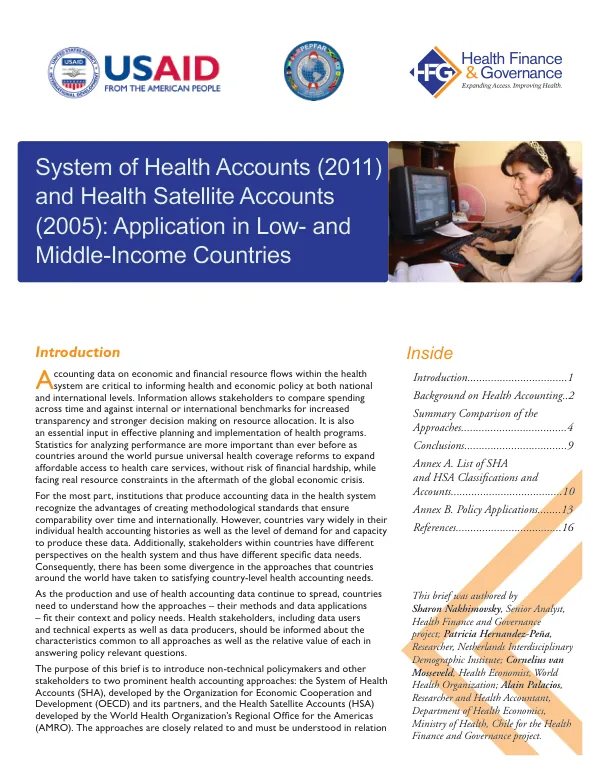 USAID
FROM THE AMERICAN PEOPLE

PEPFAR

HFG Health Finance & Governance
Expanding Access. Improving Health.

System of Health Accounts (2011) and Health Satellite Accounts (2005): Application in Low- and Middle-Income Countries

Introduction

Accounting data on economic and financial resource flows within the health system are critical to informing health and economic policy at both national and international levels. Information allows stakeholders to compare spending across time and against internal or international benchmarks for increased transparency and stronger decision making on resource allocation. It is also an essential input in effective planning and implementation of health programs. Statistics for analyzing performance are more important than ever before as countries around the world pursue universal health coverage reforms to expand affordable access to health care services, without risk of financial hardship, while facing real resource constraints in the aftermath of the global economic crisis.

For the most part, institutions that produce accounting data in the health system recognize the advantages of creating methodological standards that ensure comparability over time and internationally. However, countries vary widely in their individual health accounting histories as well as the level of demand for and capacity to produce these data. Additionally, stakeholders within countries have different perspectives on the health system and thus have different specific data needs. Consequently, there has been some divergence in the approaches that countries around the world have taken to satisfying country-level health accounting needs.

As the production and use of health accounting data continue to spread, countries need to understand how the approaches – their methods and data applications – fit their context and policy needs. Health stakeholders, including data users and technical experts as well as data producers, should be informed about the characteristics common to all approaches as well as the relative value of each in answering policy relevant questions.

The purpose of this brief is to introduce non-technical policymakers and other stakeholders to two prominent health accounting approaches: the System of Health Accounts (SHA), developed by the Organization for Economic Cooperation and Development (OECD) and its partners, and the Health Satellite Accounts (HSA) developed by the World Health Organization's Regional Office for the Americas (AMRO). The approaches are closely related to and must be understood in relation

Inside

Introduction 1
Background on Health Accounting 2
Summary Comparison of the Approaches 4
Conclusions 9
Annex A. List of SHA and HSA Classifications and Accounts 10
Annex B. Policy Applications 13
References 16

This brief was authored by Sharon Nakhimovsky, Senior Analyst, Health Finance and Governance project; Patricia Hernandez-Peña, Researcher, Netherlands Interdisciplinary Demographic Institute; Cornelius van Mosseveld, Health Economist, World Health Organization; Alain Palacios, Researcher and Health Accountant, Department of Health Economics, Ministry of Health, Chile for the Health Finance and Governance project.